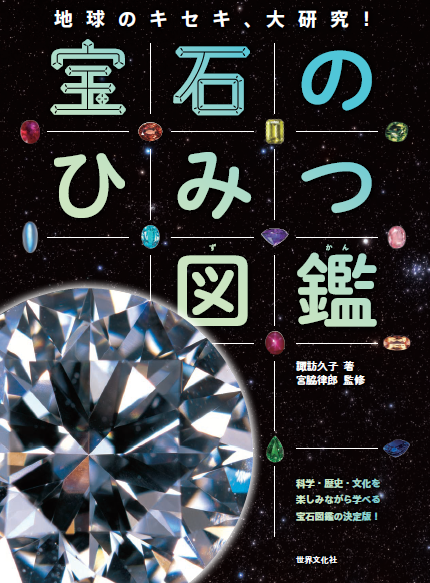 地球のキセキ、大研究！

宝石のひみつ図鑑

ず かん

諏訪久子 著
宮脇律郎 監修

科学・歴史・文化を楽しみながら学べる宝石図鑑の決定版！

世界文化社